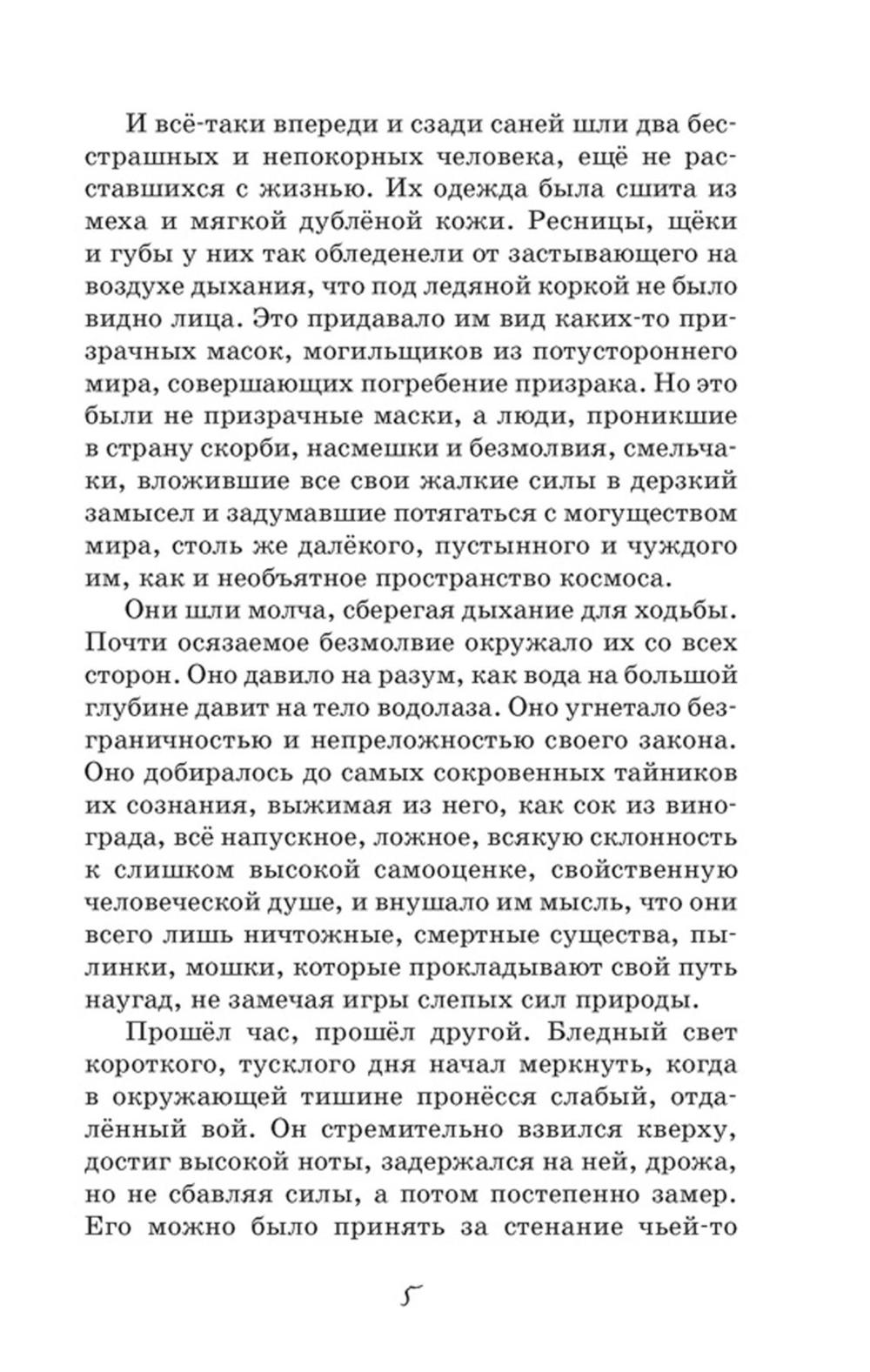 И всё-таки впереди и сзади саней шли два бесстрашных и непокорных человека, ещё не расставшихся с жизнью. Их одежда была сшита из меха и мягкой дублёной кожи. Ресницы, щёки и губы у них так обледенели от застывающего на воздухе дыхания, что под ледяной коркой не было видно лица. Это придавало им вид каких-то призрачных масок, могильщиков из потустороннего мира, совершающих погребение призрака. Но это были не призрачные маски, а люди, проникшие в страну скорби, насмешки и безмолвия, смельчаки, вложившие все свои жалкие силы в дерзкий замысел и задумавшие потягаться с могуществом мира, столь же далёкого, пустынного и чуждого им, как и необъятное пространство космоса.

Они шли молча, сберегая дыхание для ходьбы. Почти осязаемое безмолвие окружало их со всех сторон. Оно давило на разум, как вода на большой глубине давит на тело водолаза. Оно угнетало безграничностью и непреложностью своего закона. Оно добиралось до самых сокровенных тайников их сознания, выжимая из него, как сок из винограда, всё напускное, ложное, всякую склонность к слишком высокой самооценке, свойственную человеческой душе, и внушало им мысль, что они всего лишь ничтожные, смертные существа, пылинки, мошки, которые прокладывают свой путь наугад, не замечая игры слепых сил природы.

Прошёл час, прошёл другой. Бледный свет короткого, тусклого дня начал меркнуть, когда в окружающей тишине пронёсся слабый, отдалённый вой. Он стремительно взвился кверху, достиг высокой ноты, задержался на ней, дрожа, но не сбавляя силы, а потом постепенно замер. Его можно было принять за стенание чьей-то

5